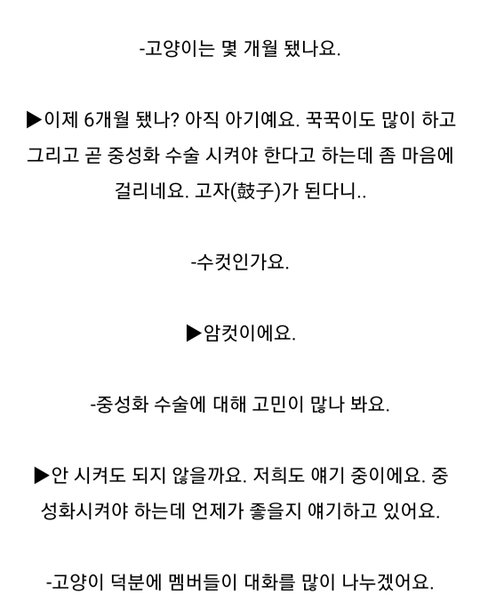 -고양이는 몇 개월 됐나요.

▶이제 6개월 됐나? 아직 아기예요. 꾹꾹이도 많이 하고 그리고 곧 중성화 수술 시켜야 한다고 하는데 좀 마음에 걸리네요. 고자(鼓子)가 된다니..

-수컷인가요.

▶암컷이에요.

-중성화 수술에 대해 고민이 많나 봐요.

▶안 시켜도 되지 않을까요. 저희도 얘기 중이에요. 중성화시켜야 하는데 언제가 좋을지 얘기하고 있어요.

-고양이 덕분에 멤버들이 대화를 많이 나누겠어요.